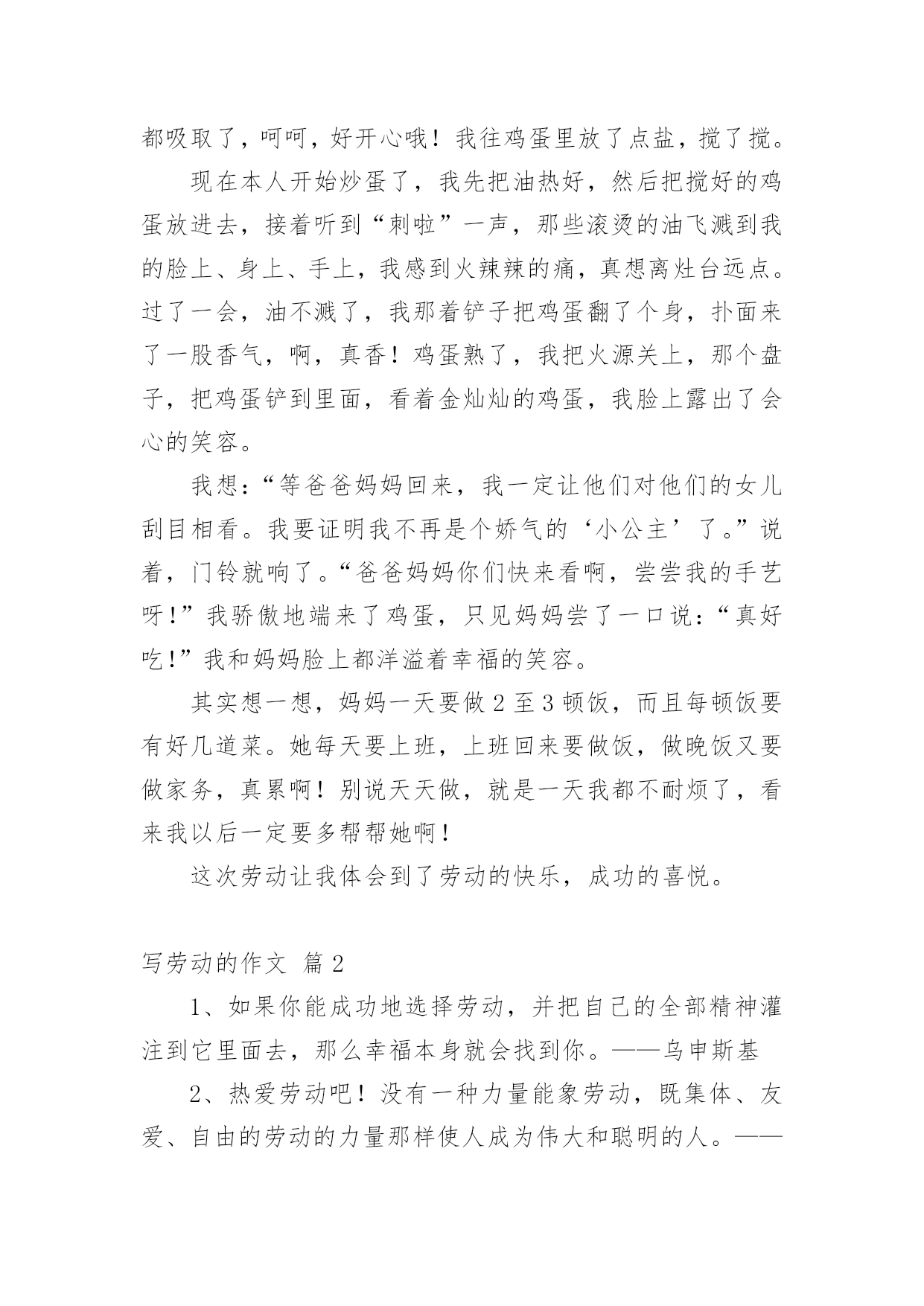 都吸取了，呵呵，好开心哦！我往鸡蛋里放了点盐，搅了搅。

现在本人开始炒蛋了，我先把油热好，然后把搅好的鸡蛋放进去，接着听到“刺啦”一声，那些滚烫的油飞溅到我的脸上、身上、手上，我感到火辣辣的痛，真想离灶台远点。过了一会，油不溅了，我那着铲子把鸡蛋翻了个身，扑面来了一股香气，啊，真香！鸡蛋熟了，我把火源关上，那个盘子，把鸡蛋铲到里面，看着金灿灿的鸡蛋，我脸上露出了会心的笑容。

我想：“等爸爸妈妈回来，我一定让他们对他们的女儿刮目相看。我要证明我不再是个娇气的‘小公主’了。”说着，门铃就响了。“爸爸妈妈你们快来看啊，尝尝我的手艺呀！”我骄傲地端来了鸡蛋，只见妈妈尝了一口说：“真好吃！”我和妈妈脸上都洋溢着幸福的笑容。

其实想一想，妈妈一天要做 2 至 3 顿饭，而且每顿饭要有好几道菜。她每天要上班，上班回来要做饭，做晚饭又要做家务，真累啊！别说天天做，就是一天我都不耐烦了，看来我以后一定要多帮帮她啊！

这次劳动让我体会到了劳动的快乐，成功的喜悦。

写劳动的作文 篇 2

1、如果你能成功地选择劳动，并把自己的全部精神灌注到它里面去，那么幸福本身就会找到你。——乌申斯基

2、热爱劳动吧！没有一种力量能象劳动，既集体、友爱、自由的劳动的力量那样使人成为伟大和聪明的人。——